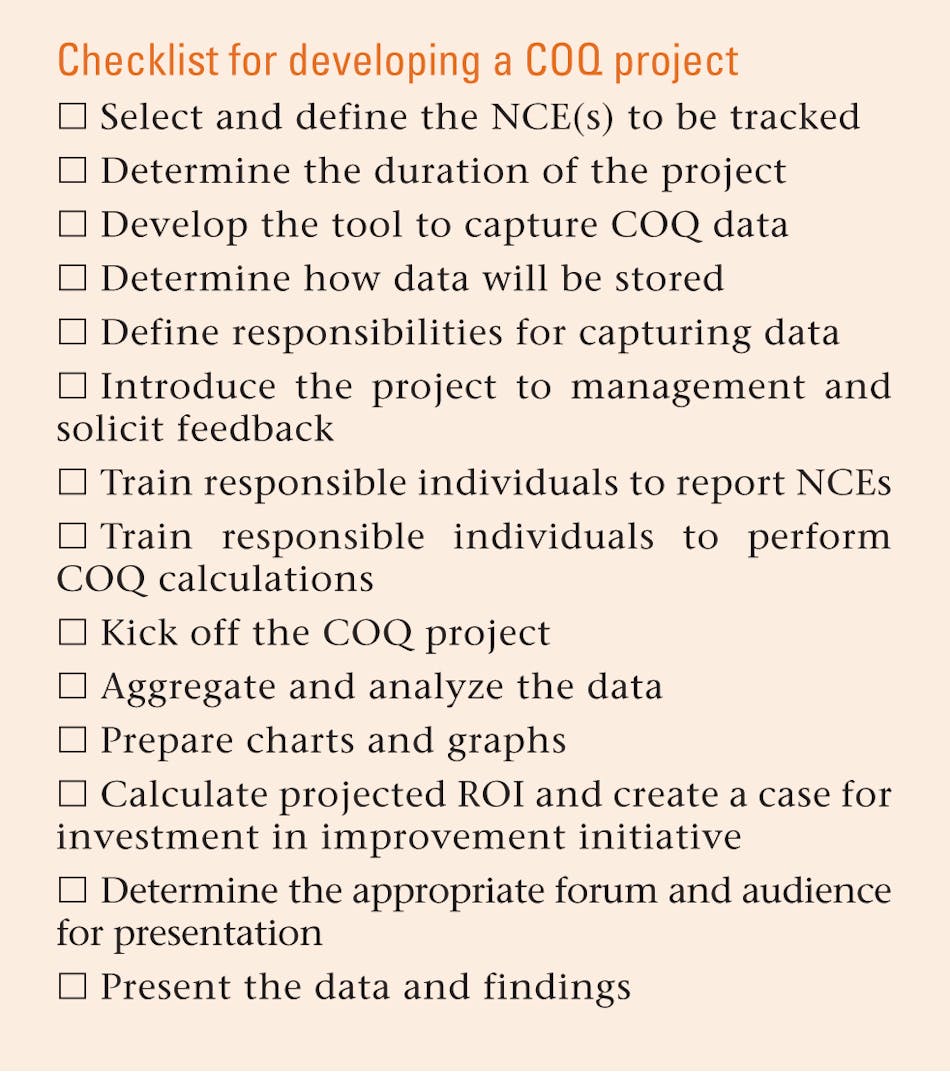 Checklist for developing a COQ project

☐ Select and define the NCE(s) to be tracked

☐ Determine the duration of the project

☐ Develop the tool to capture COQ data

☐ Determine how data will be stored

☐ Define responsibilities for capturing data

☐ Introduce the project to management and solicit feedback

☐ Train responsible individuals to report NCEs

☐ Train responsible individuals to perform COQ calculations

☐ Kick off the COQ project

☐ Aggregate and analyze the data

☐ Prepare charts and graphs

☐ Calculate projected ROI and create a case for investment in improvement initiative

☐ Determine the appropriate forum and audience for presentation

☐ Present the data and findings